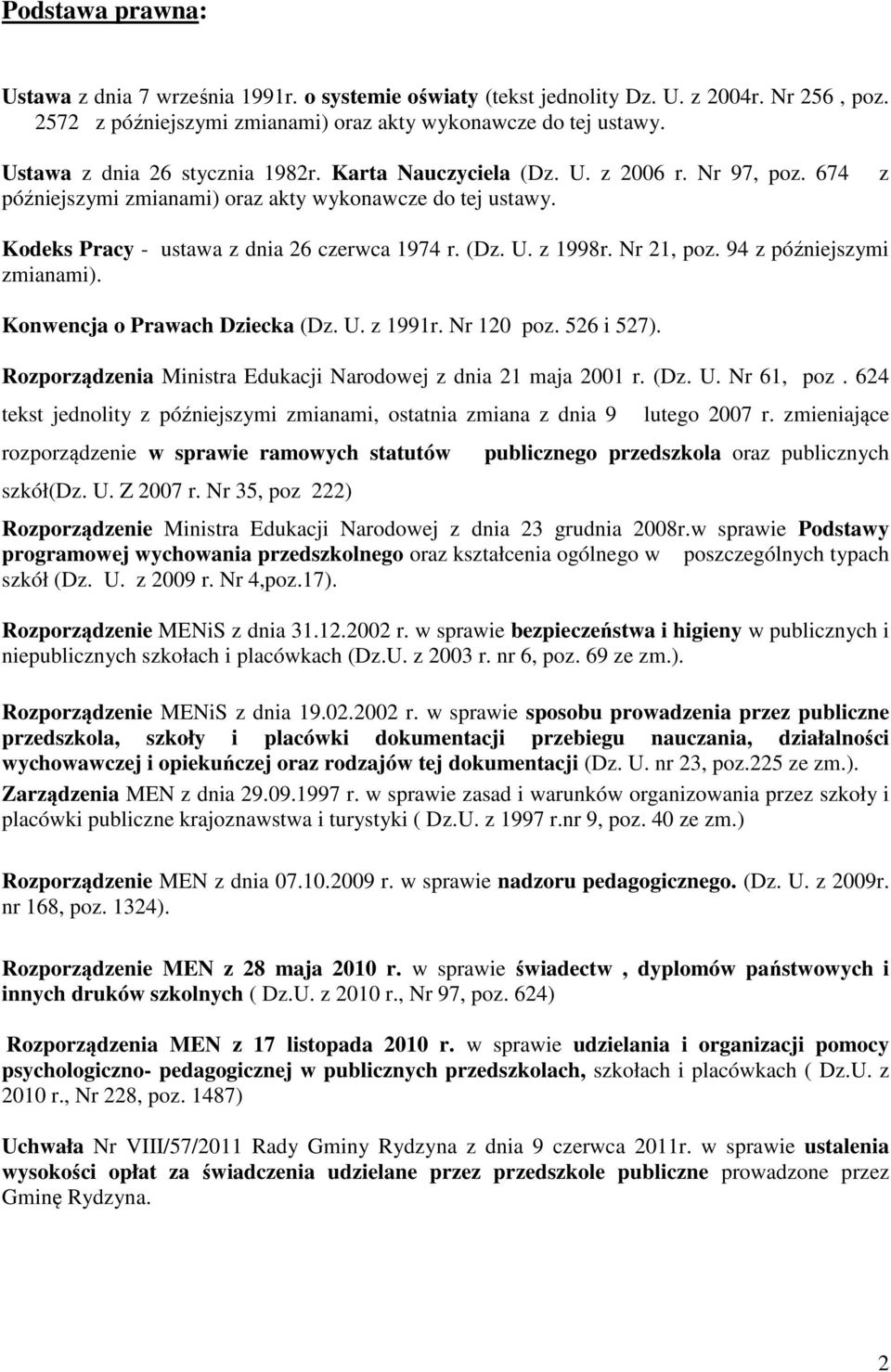 Podstawa prawna:

Ustawa z dnia 7 września 1991r. o systemie oświaty (tekst jednolity Dz. U. z 2004r. Nr 256 , poz. 2572 z późniejszymi zmianami) oraz akty wykonawcze do tej ustawy.

Ustawa z dnia 26 stycznia 1982r. Karta Nauczyciela (Dz. U. z 2006 r. Nr 97, poz. 674 z późniejszymi zmianami) oraz akty wykonawcze do tej ustawy.

Kodeks Pracy - ustawa z dnia 26 czerwca 1974 r. (Dz. U. z 1998r. Nr 21, poz. 94 z późniejszymi zmianami).

Konwencja o Prawach Dziecka (Dz. U. z 1991r. Nr 120 poz. 526 i 527).

Rozporządzenia Ministra Edukacji Narodowej z dnia 21 maja 2001 r. (Dz. U. Nr 61, poz . 624 tekst jednolity z późniejszymi zmianami, ostatnia zmiana z dnia 9 lutego 2007 r. zmieniające rozporządzenie w sprawie ramowych statutów publicznego przedszkola oraz publicznych szkół(Dz. U. Z 2007 r. Nr 35, poz 222)

Rozporządzenie Ministra Edukacji Narodowej z dnia 23 grudnia 2008r.w sprawie Podstawy programowej wychowania przedszkolnego oraz kształcenia ogólnego w poszczególnych typach szkół (Dz. U. z 2009 r. Nr 4,poz.17).

Rozporządzenie MENiS z dnia 31.12.2002 r. w sprawie bezpieczeństwa i higieny w publicznych i niepublicznych szkołach i placówkach (Dz.U. z 2003 r. nr 6, poz. 69 ze zm.).

Rozporządzenie MENiS z dnia 19.02.2002 r. w sprawie sposobu prowadzenia przez publiczne przedszkola, szkoły i placówki dokumentacji przebiegu nauczania, działalności wychowawczej i opiekuńczej oraz rodzajów tej dokumentacji (Dz. U. nr 23, poz.225 ze zm.).

Zarządzenia MEN z dnia 29.09.1997 r. w sprawie zasad i warunków organizowania przez szkoły i placówki publiczne krajoznawstwa i turystyki ( Dz.U. z 1997 r.nr 9, poz. 40 ze zm.)

Rozporządzenie MEN z dnia 07.10.2009 r. w sprawie nadzoru pedagogicznego. (Dz. U. z 2009r. nr 168, poz. 1324).

Rozporządzenie MEN z 28 maja 2010 r. w sprawie świadectw , dyplomów państwowych i innych druków szkolnych ( Dz.U. z 2010 r., Nr 97, poz. 624)

Rozporządzenia MEN z 17 listopada 2010 r. w sprawie udzielania i organizacji pomocy psychologiczno- pedagogicznej w publicznych przedszkolach, szkołach i placówkach ( Dz.U. z 2010 r., Nr 228, poz. 1487)

Uchwała Nr VIII/57/2011 Rady Gminy Rydzyna z dnia 9 czerwca 2011r. w sprawie ustalenia wysokości opłat za świadczenia udzielane przez przedszkole publiczne prowadzone przez Gminę Rydzyna.

2